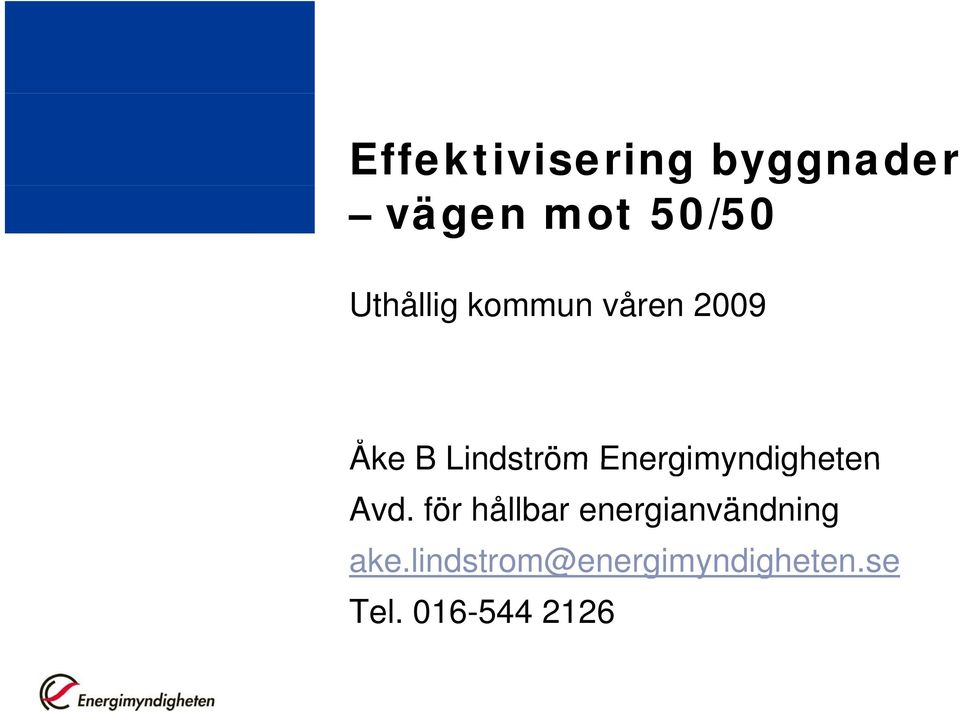 Effektivisering byggnader – vägen mot 50/50

Uthållig kommun våren 2009

Åke B Lindström Energimyndigheten
Avd. för hållbar energianvändning
ake.lindstrom@energimyndigheten.se
Tel. 016-544 2126

Energimyndigheten